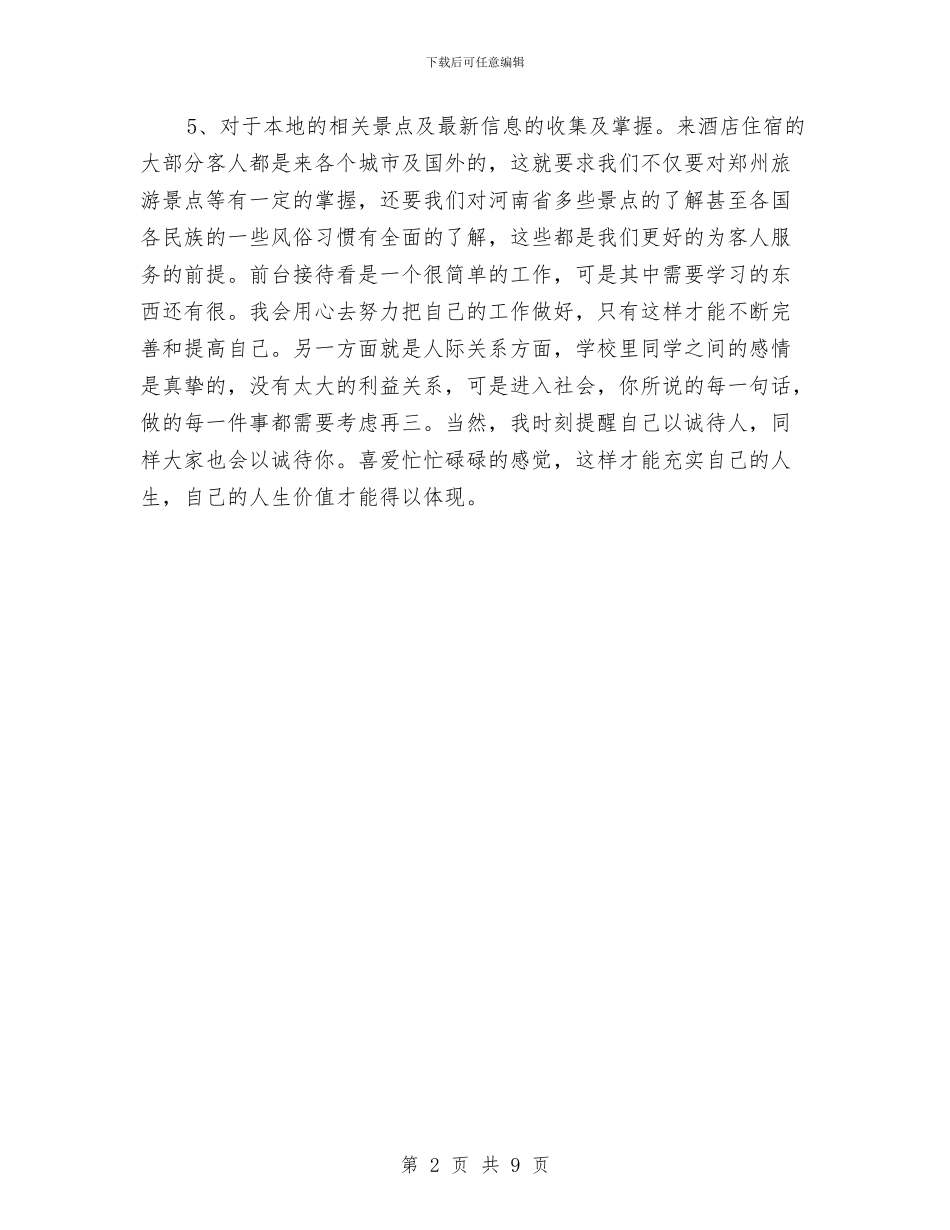 下载后可任意编辑

5、对于本地的相关景点及最新信息的收集及掌握。来酒店住宿的大部分客人都是来各个城市及国外的，这就要求我们不仅要对郑州旅游景点等有一定的掌握，还要我们对河南省多些景点的了解甚至各国各民族的一些风俗习惯有全面的了解，这些都是我们更好的为客人服务的前提。前台接待看是一个很简单的工作，可是其中需要学习的东西还有很。我会用心去努力把自己的工作做好，只有这样才能不断完善和提高自己。另一方面就是人际关系方面，学校里同学之间的感情是真挚的，没有太大的利益关系，可是进入社会，你所说的每一句话，做的每一件事都需要考虑再三。当然，我时刻提醒自己以诚待人，同样大家也会以诚待你。喜爱忙忙碌碌的感觉，这样才能充实自己的人生，自己的人生价值才能得以体现。

第 2 页 共 9 页